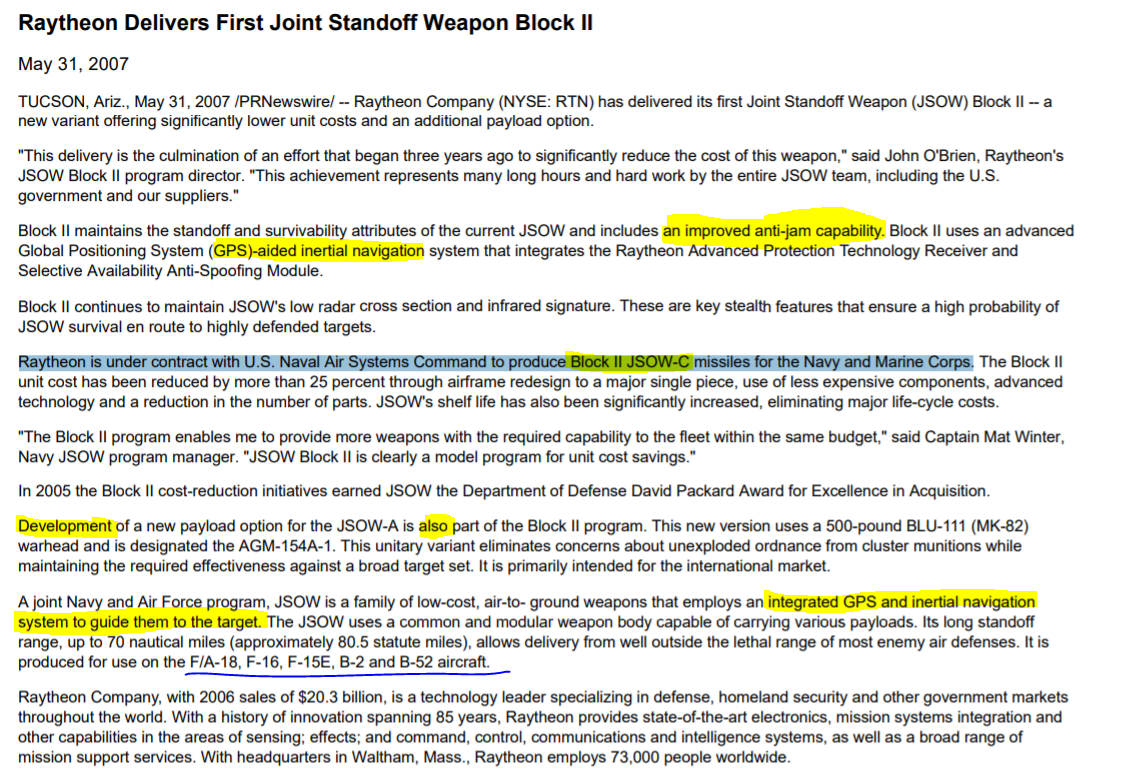 Raytheon Delivers First Joint Standoff Weapon Block II

May 31, 2007

TUCSON, Ariz., May 31, 2007 /PRNewswire/ -- Raytheon Company (NYSE: RTN) has delivered its first Joint Standoff Weapon (JSOW) Block II -- a new variant offering significantly lower unit costs and an additional payload option.

"This delivery is the culmination of an effort that began three years ago to significantly reduce the cost of this weapon," said John O'Brien, Raytheon's JSOW Block II program director. "This achievement represents many long hours and hard work by the entire JSOW team, including the U.S. government and our suppliers."

Block II maintains the standoff and survivability attributes of the current JSOW and includes an improved anti-jam capability. Block II uses an advanced Global Positioning System (GPS)-aided inertial navigation system that integrates the Raytheon Advanced Protection Technology Receiver and Selective Availability Anti-Spoofing Module.

Block II continues to maintain JSOW's low radar cross section and infrared signature. These are key stealth features that ensure a high probability of JSOW survival en route to highly defended targets.

Raytheon is under contract with U.S. Naval Air Systems Command to produce Block II JSOW-C missiles for the Navy and Marine Corps. The Block II unit cost has been reduced by more than 25 percent through airframe redesign to a major single piece, use of less expensive components, advanced technology and a reduction in the number of parts. JSOW's shelf life has also been significantly increased, eliminating major life-cycle costs.

"The Block II program enables me to provide more weapons with the required capability to the fleet within the same budget," said Captain Mat Winter, Navy JSOW program manager. "JSOW Block II is clearly a model program for unit cost savings."

In 2005 the Block II cost-reduction initiatives earned JSOW the Department of Defense David Packard Award for Excellence in Acquisition.

Development of a new payload option for the JSOW-A is also part of the Block II program. This new version uses a 500-pound BLU-111 (MK-82) warhead and is designated the AGM-154A-1. This unitary variant eliminates concerns about unexploded ordnance from cluster munitions while maintaining the required effectiveness against a broad target set. It is primarily intended for the international market.

A joint Navy and Air Force program, JSOW is a family of low-cost, air-to- ground weapons that employs an integrated GPS and inertial navigation system to guide them to the target. The JSOW uses a common and modular weapon body capable of carrying various payloads. Its long standoff range, up to 70 nautical miles (approximately 80.5 statute miles), allows delivery from well outside the lethal range of most enemy air defenses. It is produced for use on the F/A-18, F-16, F-15E, B-2 and B-52 aircraft.

Raytheon Company, with 2006 sales of $20.3 billion, is a technology leader specializing in defense, homeland security and other government markets throughout the world. With a history of innovation spanning 85 years, Raytheon provides state-of-the-art electronics, mission systems integration and other capabilities in the areas of sensing; effects; and command, control, communications and intelligence systems, as well as a broad range of mission support services. With headquarters in Waltham, Mass., Raytheon employs 73,000 people worldwide.